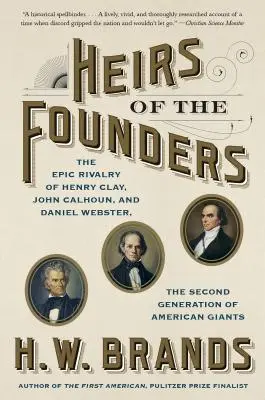 "A historical spellbinder. . . . A lively, vivid, and thoroughly researched account of a time when discord gripped the nation and wouldn't let go." —Christian Science Monitor

HEIRS OF THE FOUNDERS

THE EPIC RIVALRY OF HENRY CLAY, JOHN CALHOUN, AND DANIEL WEBSTER,

THE SECOND GENERATION OF AMERICAN GIANTS

H. W. BRANDS

AUTHOR OF THE FIRST AMERICAN, PULITZER PRIZE FINALIST